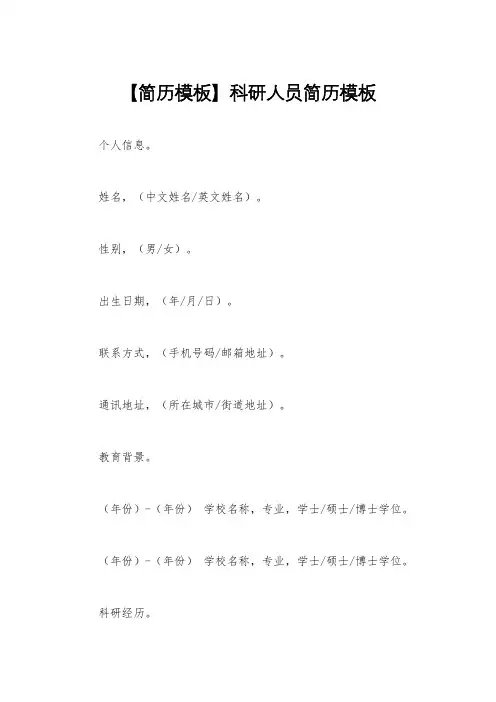 【简历模板】科研人员简历模板

个人信息。

姓名，（中文姓名/英文姓名）。

性别，（男/女）。

出生日期，（年/月/日）。

联系方式，（手机号码/邮箱地址）。

通讯地址，（所在城市/街道地址）。

教育背景。

（年份）-（年份） 学校名称，专业，学士/硕士/博士学位。

（年份）-（年份） 学校名称，专业，学士/硕士/博士学位。

科研经历。